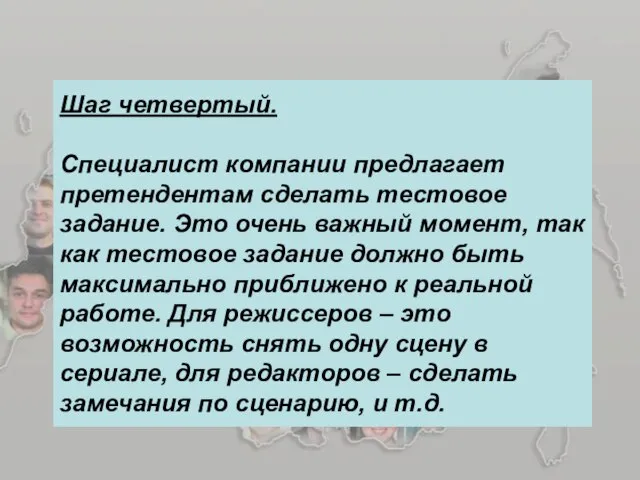 Шаг четвертый.

Специалист компании предлагает претендентам сделать тестовое задание. Это очень важный момент, так как тестовое задание должно быть максимально приближено к реальной работе. Для режиссеров – это возможность снять одну сцену в сериале, для редакторов – сделать замечания по сценарию, и т.д.